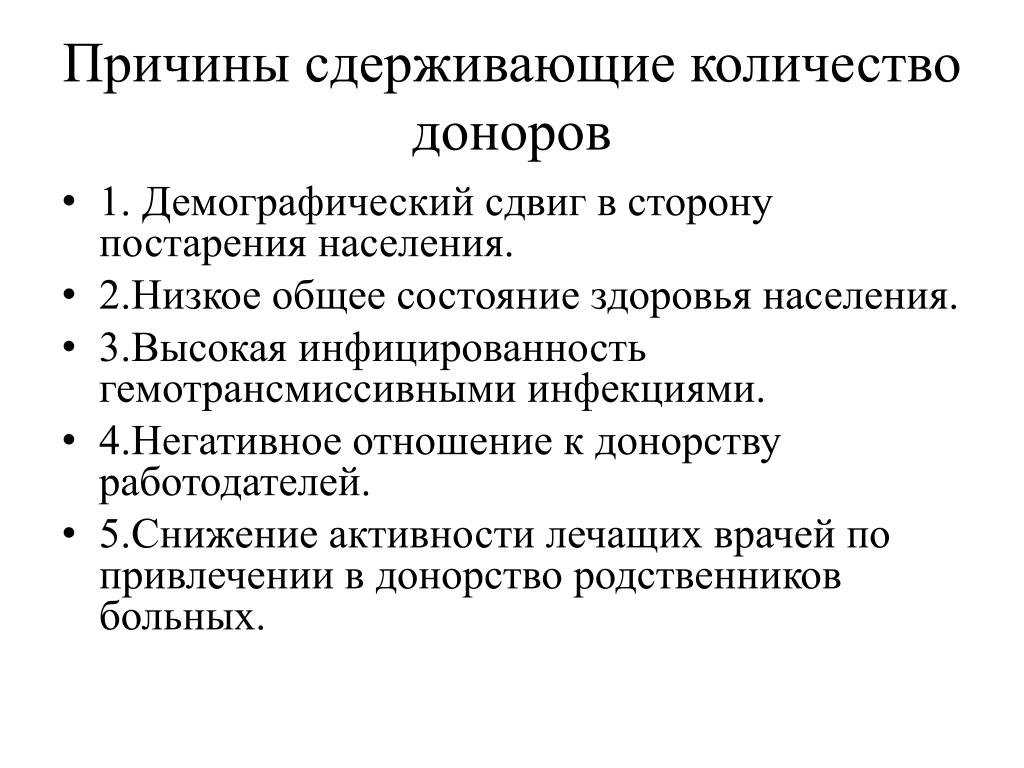 Причины сдерживающие количество доноров

• 1. Демографический сдвиг в сторону постарения населения.
• 2.Низкое общее состояние здоровья населения.
• 3.Высокая инфицированность гемотрансмиссивными инфекциями.
• 4.Негативное отношение к донорству работодателей.
• 5.Снижение активности лечащих врачей по привлечении в донорство родственников больных.